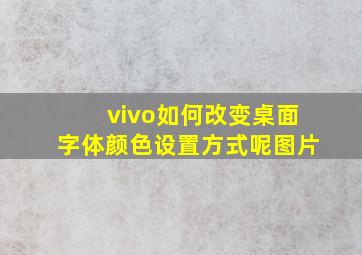 vivo如何改变桌面字体颜色设置方式呢图片